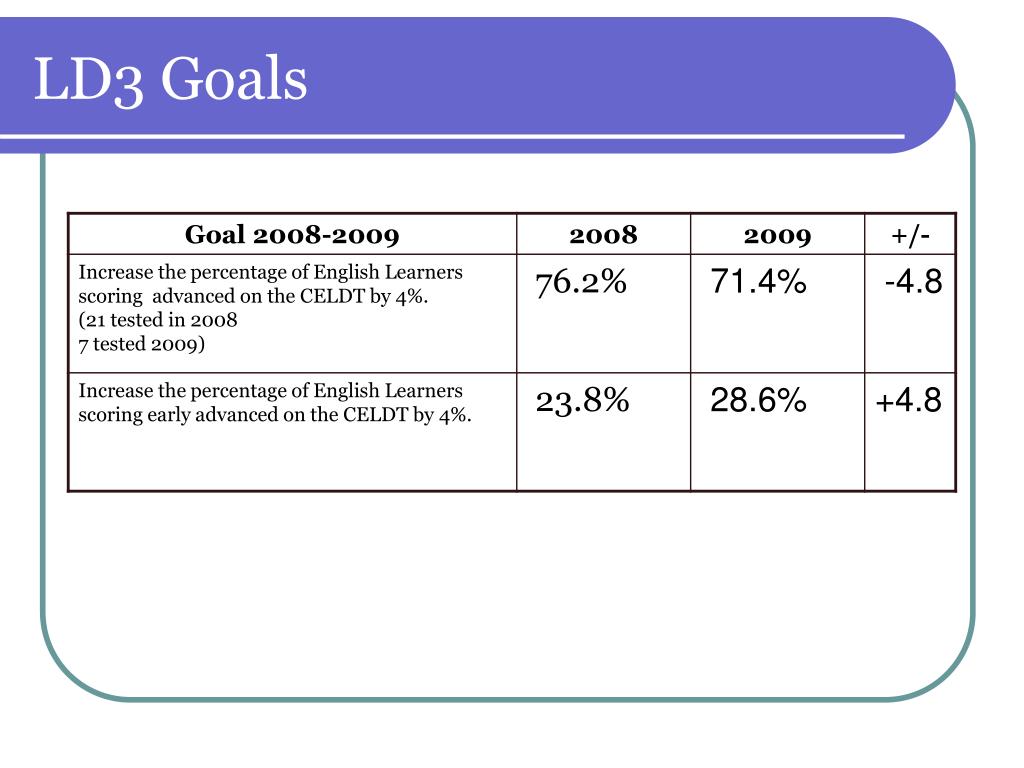 LD3 Goals

| Goal 2008-2009 | 2008 | 2009 | +/- |
|---|---|---|---|
| Increase the percentage of English Learners scoring advanced on the CELDT by 4%. (21 tested in 2008 7 tested 2009) | 76.2% | 71.4% | -4.8 |
| Increase the percentage of English Learners scoring early advanced on the CELDT by 4%. | 23.8% | 28.6% | +4.8 |